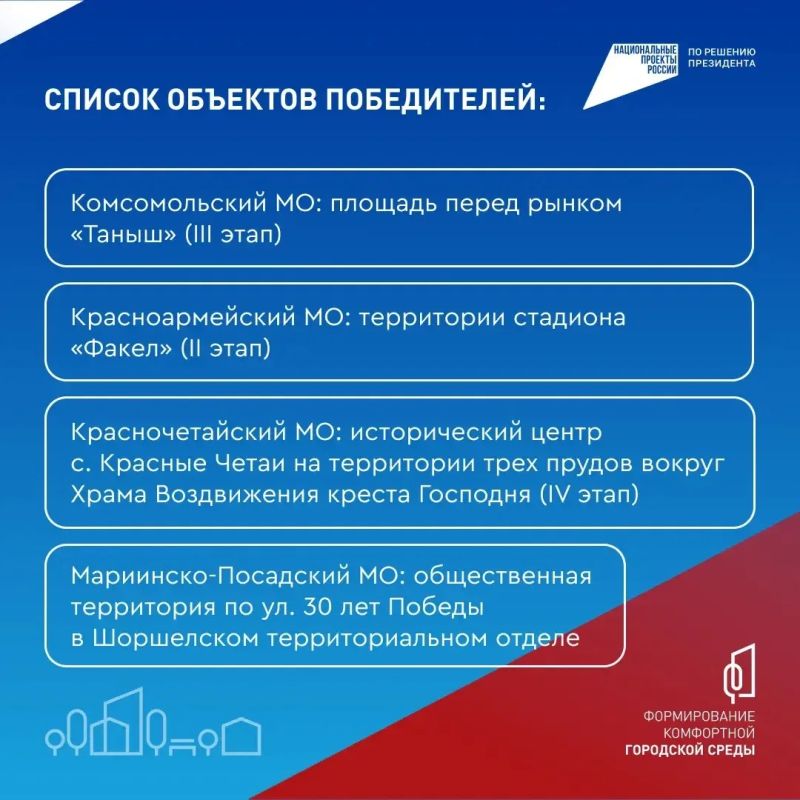 НАЦИОНАЛЬНЫЕ ПРОЕКТЫ РОССИИ

ПО РЕШЕНИЮ ПРЕЗИДЕНТА

СПИСОК ОБЪЕКТОВ ПОБЕДИТЕЛЕЙ:

Комсомольский МО: площадь перед рынком «Таныш» (III этап)

Красноармейский МО: территории стадиона «Факел» (II этап)

Красночетайский МО: исторический центр с. Красные Четаи на территории трех прудов вокруг Храма Воздвижения креста Господня (IV этап)

Мариинско-Посадский МО: общественная территория по ул. 30 лет Победы в Шоршелском территориальном отделе

ФОРМИРОВАНИЕ КОМФОРТНОЙ ГОРОДСКОЙ СРЕДЫ